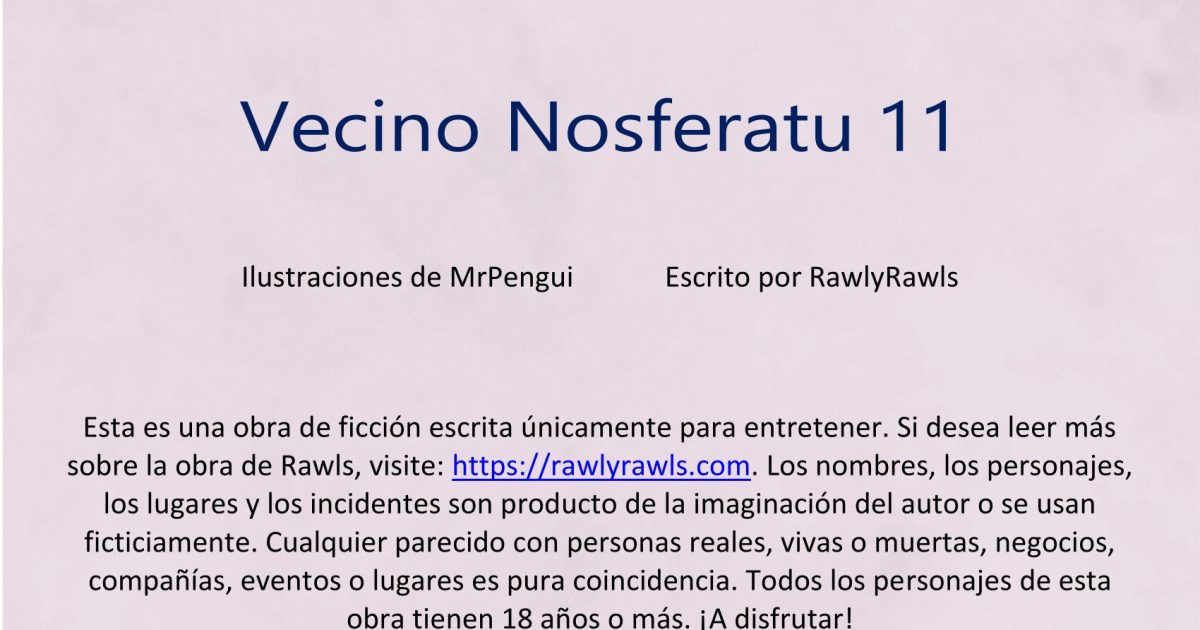 Vecino Nosferatu 11

Ilustraciones de MrPengui Escrito por RawlyRawls

Esta es una obra de ficción escrita únicamente para entretener. Si desea leer más sobre la obra de Rawls, visite: https://rawlyrawls.com. Los nombres, los personajes, los lugares y los incidentes son producto de la imaginación del autor o se usan ficticiamente. Cualquier parecido con personas reales, vivas o muertas, negocios, compañías, eventos o lugares es pura coincidencia. Todos los personajes de esta obra tienen 18 años o más. ¡A disfrutar!